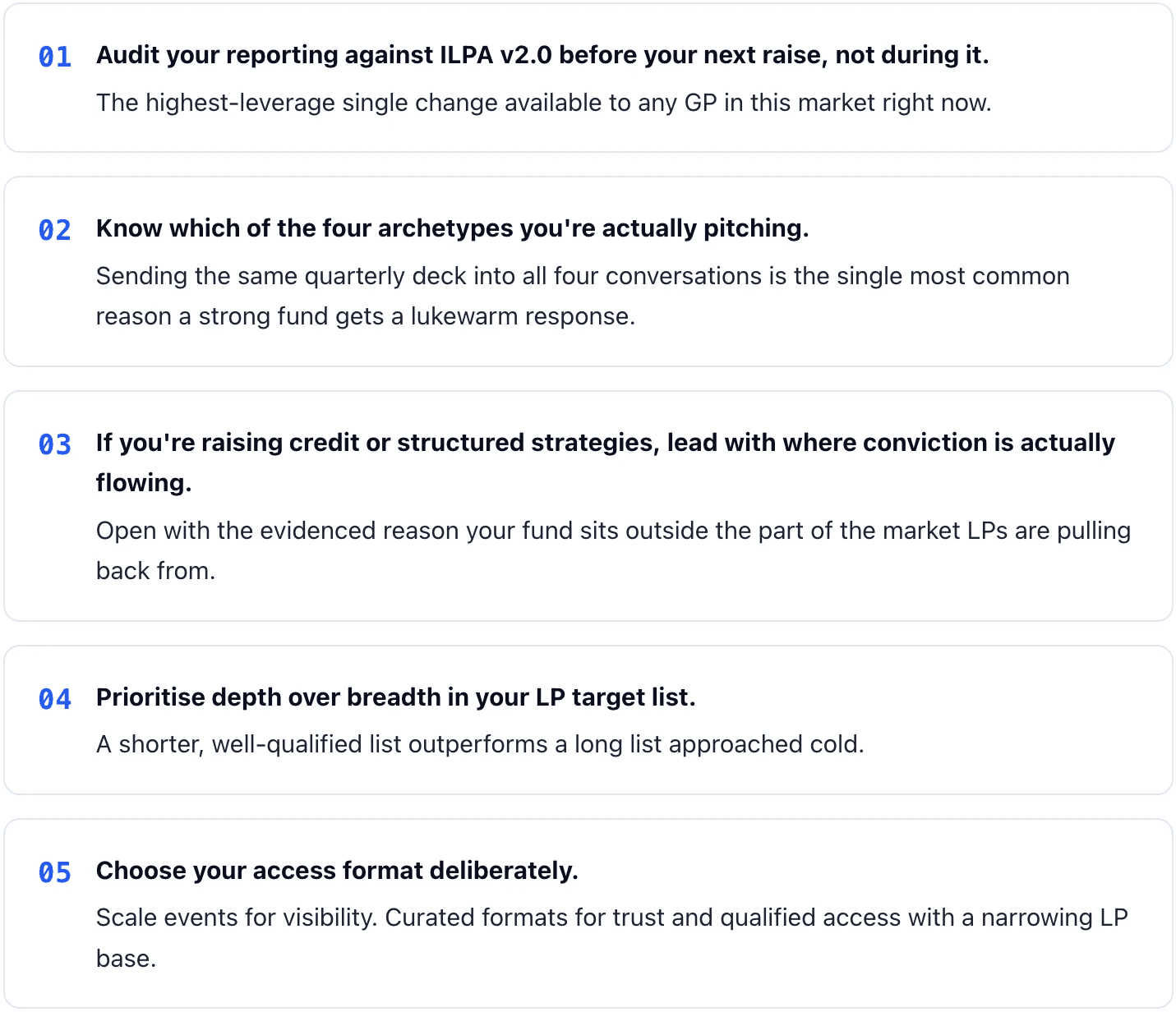 01 Audit your reporting against ILPA v2.0 before your next raise, not during it.

The highest-leverage single change available to any GP in this market right now.

02 Know which of the four archetypes you're actually pitching.

Sending the same quarterly deck into all four conversations is the single most common reason a strong fund gets a lukewarm response.

03 If you're raising credit or structured strategies, lead with where conviction is actually flowing.

Open with the evidenced reason your fund sits outside the part of the market LPs are pulling back from.

04 Prioritise depth over breadth in your LP target list.

A shorter, well-qualified list outperforms a long list approached cold.

05 Choose your access format deliberately.

Scale events for visibility. Curated formats for trust and qualified access with a narrowing LP base.